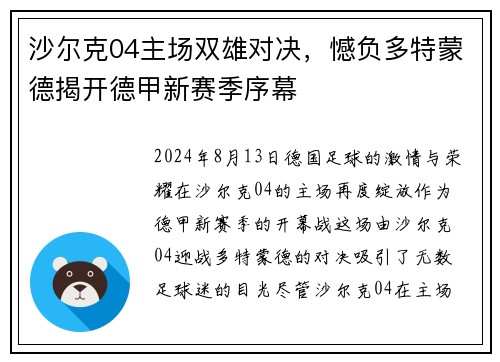 沙尔克04主场双雄对决，憾负多特蒙德揭开德甲新赛季序幕

2024年8月13日德国足球的激情与荣耀在沙尔克04的主场再度绽放作为德甲新赛季的开幕战这场由沙尔克04迎战多特蒙德的对决吸引了无数足球迷的目光尽管沙尔克04在主场